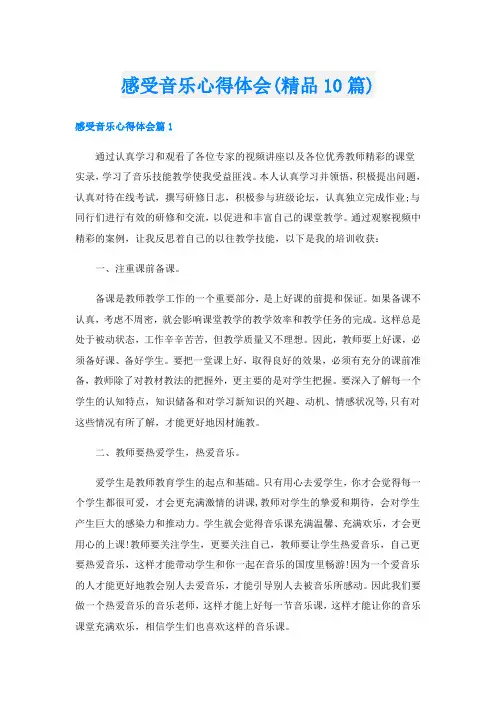 感受音乐心得体会(精品10篇)

感受音乐心得体会篇1

通过认真学习和观看了各位专家的视频讲座以及各位优秀教师精彩的课堂实录，学习了音乐技能教学使我受益匪浅。本人认真学习并领悟，积极提出问题，认真对待在线考试，撰写研修日志，积极参与班级论坛，认真独立完成作业;与同行们进行有效的研修和交流，以促进和丰富自己的课堂教学。通过观察视频中精彩的案例，让我反思着自己的以往教学技能，以下是我的培训收获：

一、注重课前备课。

备课是教师教学工作的一个重要部分，是上好课的前提和保证。如果备课不认真，考虑不周密，就会影响课堂教学的教学效率和教学任务的完成。这样总是处于被动状态，工作辛辛苦苦，但教学质量又不理想。因此，教师要上好课，必须备好课、备好学生。要把一堂课上好，取得良好的效果，必须有充分的课前准备，教师除了对教材教法的把握外，更主要的是对学生把握。要深入了解每一个学生的认知特点，知识储备和对学习新知识的兴趣、动机、情感状况等，只有对这些情况有所了解，才能更好地因材施教。

二、教师要热爱学生，热爱音乐。

爱学生是教师教育学生的起点和基础。只有用心去爱学生，你才会觉得每一个学生都很可爱，才会更充满激情的讲课，教师对学生的挚爱和期待，会对学生产生巨大的感染力和推动力。学生就会觉得音乐课充满温馨、充满欢乐，才会更用心的上课!教师要关注学生，更要关注自己，教师要让学生热爱音乐，自己更要热爱音乐，这样才能带动学生和你一起在音乐的国度里畅游!因为一个爱音乐的人才能更好地教会别人去爱音乐，才能引导别人去被音乐所感动。因此我们要做一个热爱音乐的音乐老师，这样才能上好每一节音乐课，这样才能让你的音乐课堂充满欢乐，相信学生们也喜欢这样的音乐课。